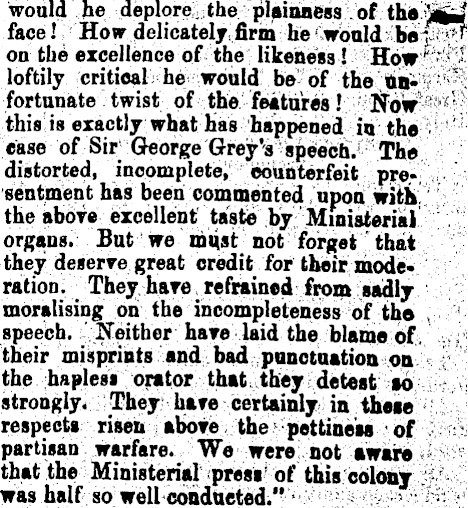 would he deplore the plainness of the face! How delicately firm he would be on the excellence of the likeness! How loftily critical he would be of the unfortunate twist of the features! Now this is exactly what has happened in the case of Sir George Grey's speech. The distorted, incomplete, counterfeit presentment has been commented upon with the above excellent taste by Ministerial organs. But we must not forget that they deserve great credit for their moderation. They have refrained from sadly moralising on the incompleteness of the speech. Neither have laid the blame of their misprints and bad punctuation on the hapless orator that they detest so strongly. They have certainly in these respects risen above the pettiness of partisan warfare. We were not aware that the Ministerial press of this colony was half so well conducted."